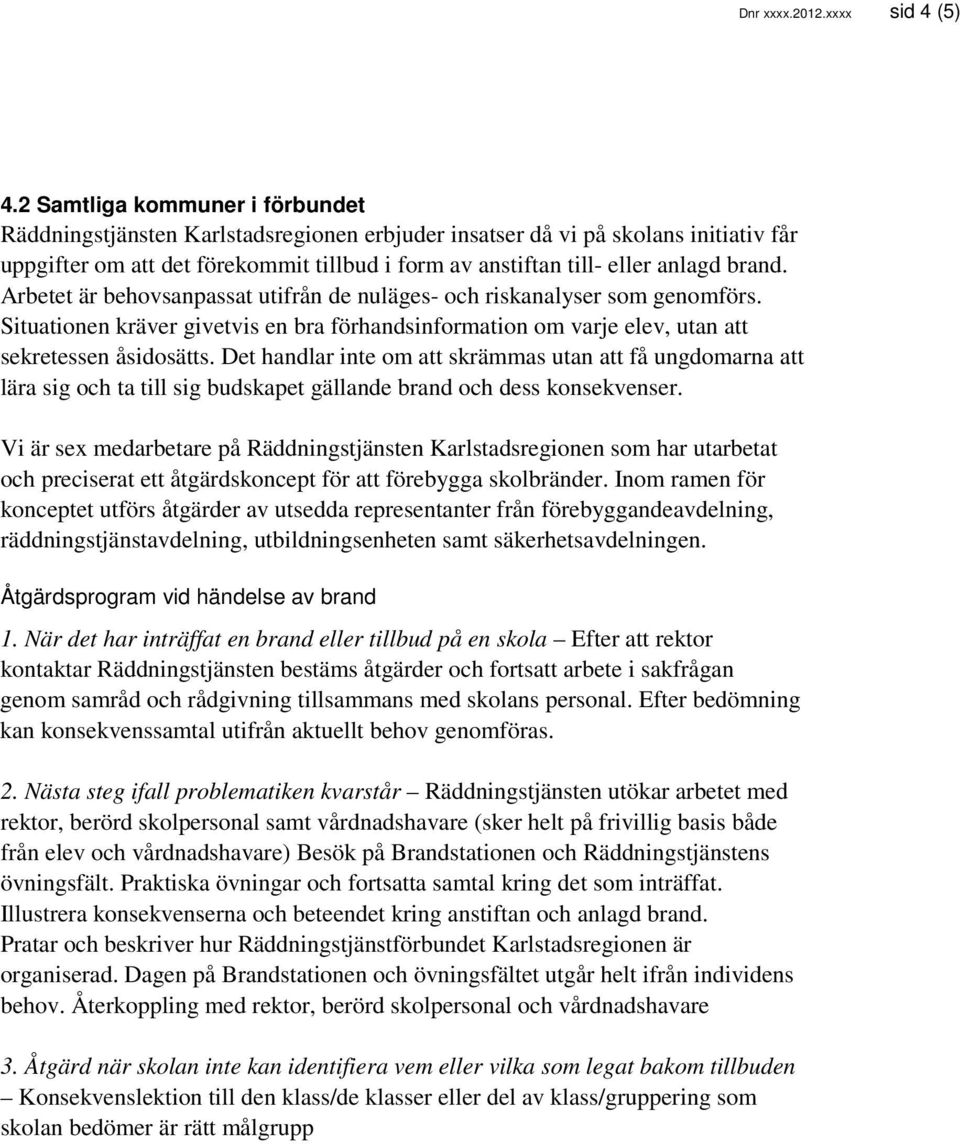 Dnr xxxx.2012.xxxx sid 4 (5)

4.2 Samtliga kommuner i förbundet
Räddningstjänsten Karlstadsregionen erbjuder insatser då vi på skolans initiativ får uppgifter om att det förekommit tillbud i form av anstiftan till- eller anlagd brand. Arbetet är behovsanpassat utifrån de nuläges- och riskanalyser som genomförs. Situationen kräver givetvis en bra förhandsinformation om varje elev, utan att sekretessen åsidosätts. Det handlar inte om att skrämmas utan att få ungdomarna att lära sig och ta till sig budskapet gällande brand och dess konsekvenser.

Vi är sex medarbetare på Räddningstjänsten Karlstadsregionen som har utarbetat och preciserat ett åtgärdskoncept för att förebygga skolbränder. Inom ramen för konceptet utförs åtgärder av utsedda representanter från förebyggandeavdelning, räddningstjänstavdelning, utbildningsenheten samt säkerhetsavdelningen.

Åtgärdsprogram vid händelse av brand

1. När det har inträffat en brand eller tillbud på en skola – Efter att rektor kontaktar Räddningstjänsten bestäms åtgärder och fortsatt arbete i sakfrågan genom samråd och rådgivning tillsammans med skolans personal. Efter bedömning kan konsekvenssamtal utifrån aktuellt behov genomföras.

2. Nästa steg ifall problematiken kvarstår – Räddningstjänsten utökar arbetet med rektor, berörd skolpersonal samt vårdnadshavare (sker helt på frivillig basis både från elev och vårdnadshavare) Besök på Brandstationen och Räddningstjänstens övningsfält. Praktiska övningar och fortsatta samtal kring det som inträffat. Illustrera konsekvenserna och beteendet kring anstiftan och anlagd brand. Pratar och beskriver hur Räddningstjänstförbundet Karlstadsregionen är organiserad. Dagen på Brandstationen och övningsfältet utgår helt ifrån individens behov. Återkoppling med rektor, berörd skolpersonal och vårdnadshavare

3. Åtgärd när skolan inte kan identifiera vem eller vilka som legat bakom tillbuden – Konsekvenslektion till den klass/de klasser eller del av klass/gruppering som skolan bedömer är rätt målgrupp